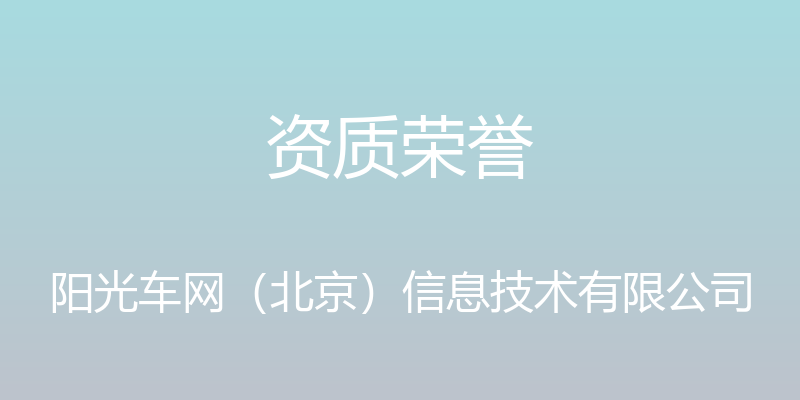 资质荣誉

阳光车网（北京）信息技术有限公司